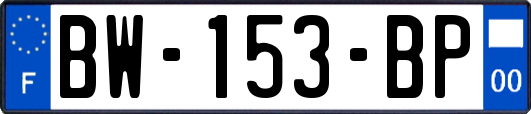 F
BW-153-BP
00